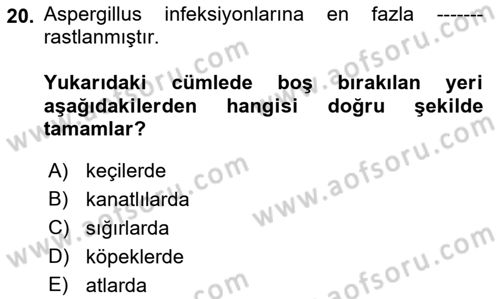 20. Aspergillus infeksiyonlarına en fazla ------- rastlanmıştır.

Yukarıdaki cümlede boş bırakılan yeri aşağıdakilerden hangisi doğru şekilde tamamlar?

A) keçilerde
B) kanatlılarda
C) sığırlarda
D) köpeklerde
E) atlarda

www.aofsoru.com